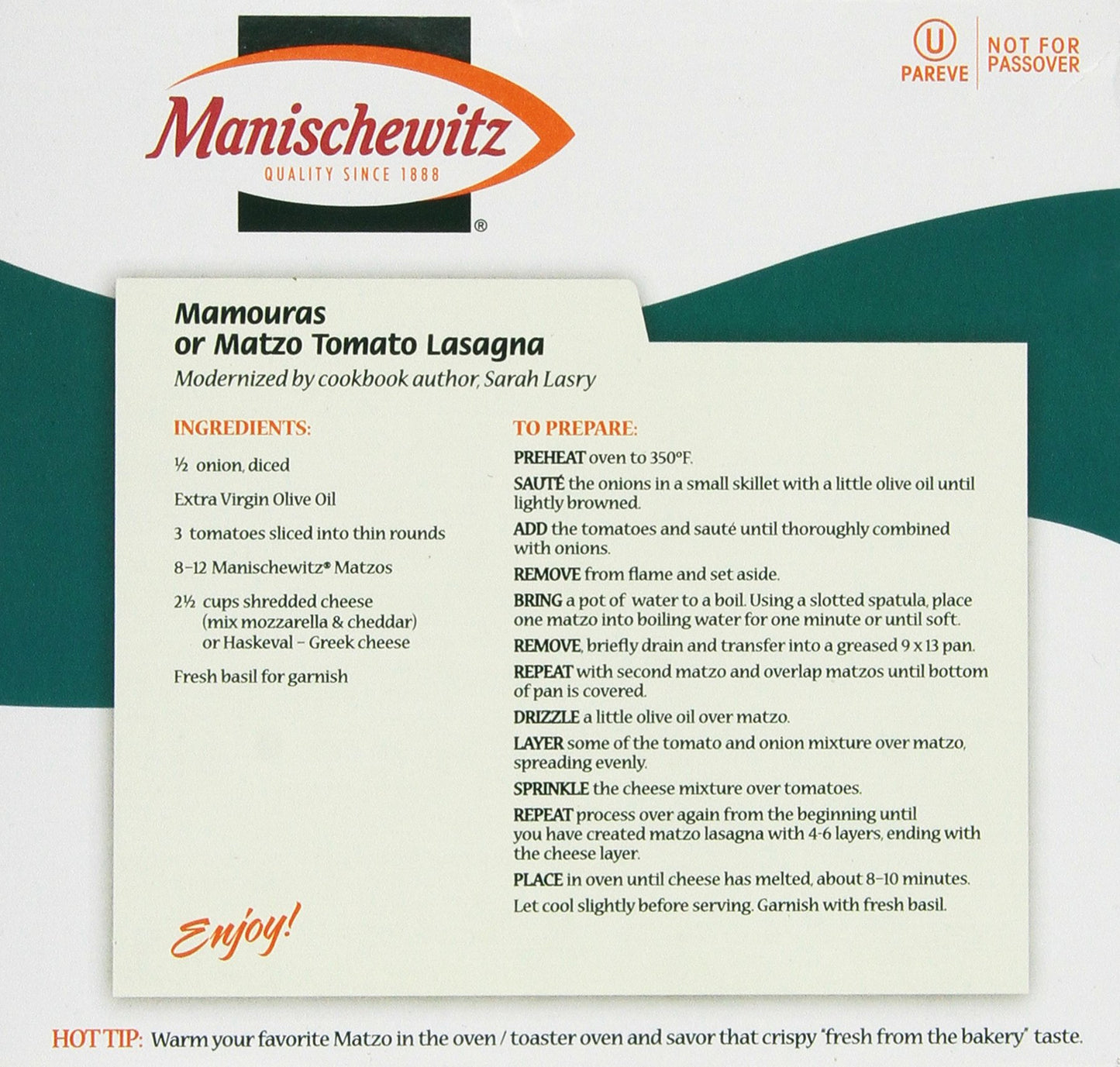 Manischewitz
QUALITY SINCE 1888
®

U
PAREVE

NOT FOR PASSOVER

Mamouras
or Matzo Tomato Lasagna
Modernized by cookbook author, Sarah Lasry

INGREDIENTS:

½ onion, diced

Extra Virgin Olive Oil

3 tomatoes sliced into thin rounds

8-12 Manischewitz® Matzos

2½ cups shredded cheese (mix mozzarella & cheddar) or Haskeval - Greek cheese

Fresh basil for garnish

Enjoy!

TO PREPARE:

PREHEAT oven to 350°F.

SAUTÉ the onions in a small skillet with a little olive oil until lightly browned.

ADD the tomatoes and sauté until thoroughly combined with onions.

REMOVE from flame and set aside.

BRING a pot of water to a boil. Using a slotted spatula, place one matzo into boiling water for one minute or until soft.

REMOVE, briefly drain and transfer into a greased 9 x 13 pan.

REPEAT with second matzo and overlap matzos until bottom of pan is covered.

DRIZZLE a little olive oil over matzo.

LAYER some of the tomato and onion mixture over matzo, spreading evenly.

SPRINKLE the cheese mixture over tomatoes.

REPEAT process over again from the beginning until you have created matzo lasagna with 4-6 layers, ending with the cheese layer.

PLACE in oven until cheese has melted, about 8-10 minutes.

Let cool slightly before serving. Garnish with fresh basil.

HOT TIP: Warm your favorite Matzo in the oven / toaster oven and savor that crispy "fresh from the bakery" taste.